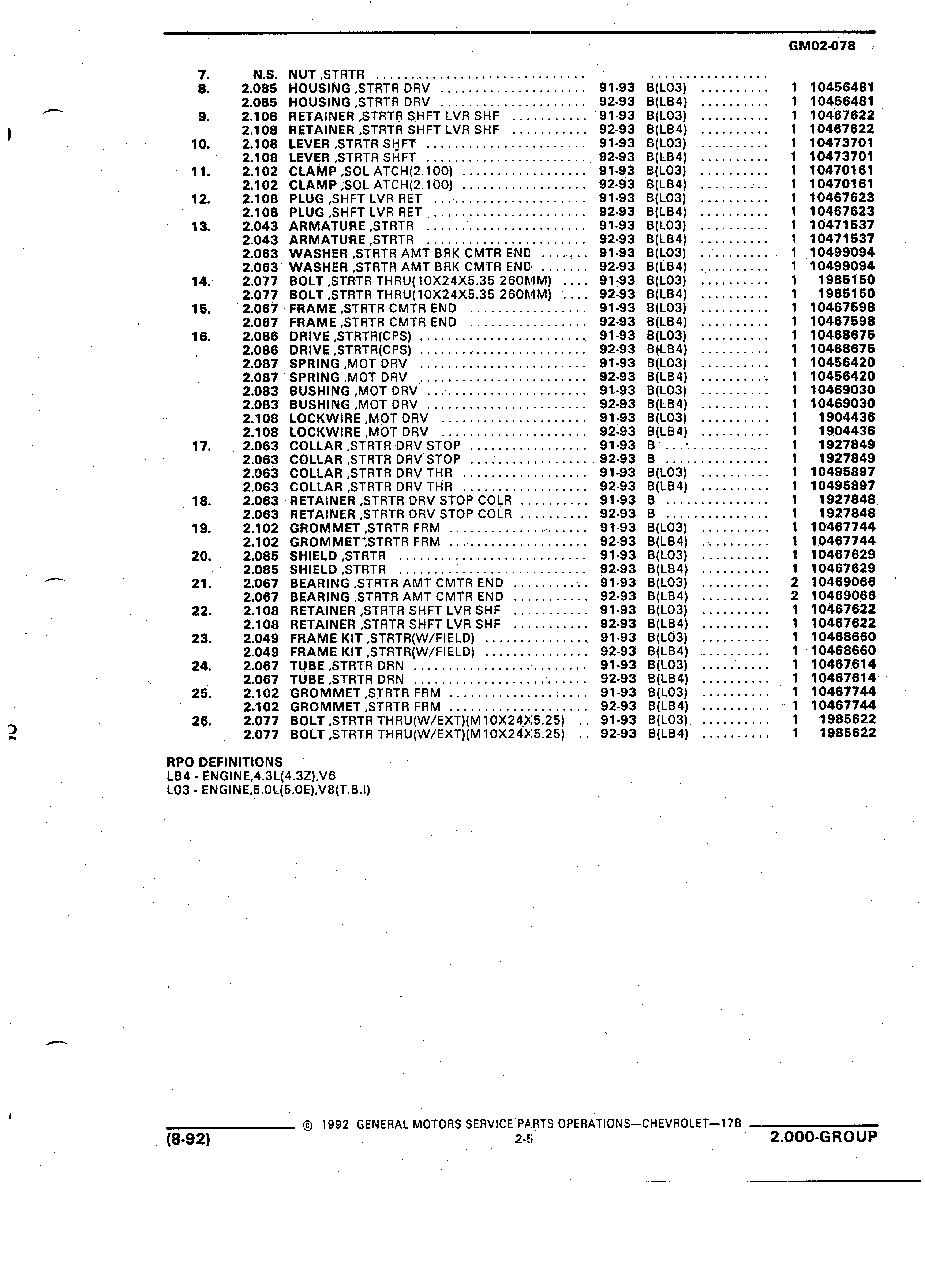 GM02-078

| | | | | | | |
|---|---|---|---|---|---|---|
| 7. | N.S. | NUT ,STRTR | | | | |
| 8. | 2.085 | HOUSING ,STRTR DRV | 91-93 | B(L03) | 1 | 10456481 |
| | 2.085 | HOUSING ,STRTR DRV | 92-93 | B(LB4) | 1 | 10456481 |
| 9. | 2.108 | RETAINER ,STRTR SHFT LVR SHF | 91-93 | B(L03) | 1 | 10467622 |
| | 2.108 | RETAINER ,STRTR SHFT LVR SHF | 92-93 | B(LB4) | 1 | 10467622 |
| 10. | 2.108 | LEVER ,STRTR SHFT | 91-93 | B(L03) | 1 | 10473701 |
| | 2.108 | LEVER ,STRTR SHFT | 92-93 | B(LB4) | 1 | 10473701 |
| 11. | 2.102 | CLAMP ,SOL ATCH(2.100) | 91-93 | B(L03) | 1 | 10470161 |
| | 2.102 | CLAMP ,SOL ATCH(2.100) | 92-93 | B(LB4) | 1 | 10470161 |
| 12. | 2.108 | PLUG ,SHFT LVR RET | 91-93 | B(L03) | 1 | 10467623 |
| | 2.108 | PLUG ,SHFT LVR RET | 92-93 | B(LB4) | 1 | 10467623 |
| 13. | 2.043 | ARMATURE ,STRTR | 91-93 | B(L03) | 1 | 10471537 |
| | 2.043 | ARMATURE ,STRTR | 92-93 | B(LB4) | 1 | 10471537 |
| | 2.063 | WASHER ,STRTR AMT BRK CMTR END | 91-93 | B(L03) | 1 | 10499094 |
| | 2.063 | WASHER ,STRTR AMT BRK CMTR END | 92-93 | B(LB4) | 1 | 10499094 |
| 14. | 2.077 | BOLT ,STRTR THRU(10X24X5.35 260MM) | 91-93 | B(L03) | 1 | 1985150 |
| | 2.077 | BOLT ,STRTR THRU(10X24X5.35 260MM) | 92-93 | B(LB4) | 1 | 1985150 |
| 15. | 2.067 | FRAME ,STRTR CMTR END | 91-93 | B(L03) | 1 | 10467598 |
| | 2.067 | FRAME ,STRTR CMTR END | 92-93 | B(LB4) | 1 | 10467598 |
| 16. | 2.086 | DRIVE ,STRTR(CPS) | 91-93 | B(L03) | 1 | 10468675 |
| | 2.086 | DRIVE ,STRTR(CPS) | 92-93 | B(LB4) | 1 | 10468675 |
| | 2.087 | SPRING ,MOT DRV | 91-93 | B(L03) | 1 | 10456420 |
| | 2.087 | SPRING ,MOT DRV | 92-93 | B(LB4) | 1 | 10456420 |
| | 2.083 | BUSHING ,MOT DRV | 91-93 | B(L03) | 1 | 10469030 |
| | 2.083 | BUSHING ,MOT DRV | 92-93 | B(LB4) | 1 | 10469030 |
| | 2.108 | LOCKWIRE ,MOT DRV | 91-93 | B(L03) | 1 | 1904436 |
| | 2.108 | LOCKWIRE ,MOT DRV | 92-93 | B(LB4) | 1 | 1904436 |
| 17. | 2.063 | COLLAR ,STRTR DRV STOP | 91-93 | B | 1 | 1927849 |
| | 2.063 | COLLAR ,STRTR DRV STOP | 92-93 | B | 1 | 1927849 |
| | 2.063 | COLLAR ,STRTR DRV THR | 91-93 | B(L03) | 1 | 10495897 |
| | 2.063 | COLLAR ,STRTR DRV THR | 92-93 | B(LB4) | 1 | 10495897 |
| 18. | 2.063 | RETAINER ,STRTR DRV STOP COLR | 91-93 | B | 1 | 1927848 |
| | 2.063 | RETAINER ,STRTR DRV STOP COLR | 92-93 | B | 1 | 1927848 |
| 19. | 2.102 | GROMMET ,STRTR FRM | 91-93 | B(L03) | 1 | 10467744 |
| | 2.102 | GROMMET ,STRTR FRM | 92-93 | B(LB4) | 1 | 10467744 |
| 20. | 2.085 | SHIELD ,STRTR | 91-93 | B(L03) | 1 | 10467629 |
| | 2.085 | SHIELD ,STRTR | 92-93 | B(LB4) | 1 | 10467629 |
| 21. | 2.067 | BEARING ,STRTR AMT CMTR END | 91-93 | B(L03) | 2 | 10469066 |
| | 2.067 | BEARING ,STRTR AMT CMTR END | 92-93 | B(LB4) | 2 | 10469066 |
| 22. | 2.108 | RETAINER ,STRTR SHFT LVR SHF | 91-93 | B(L03) | 1 | 10467622 |
| | 2.108 | RETAINER ,STRTR SHFT LVR SHF | 92-93 | B(LB4) | 1 | 10467622 |
| 23. | 2.049 | FRAME KIT ,STRTR(W/FIELD) | 91-93 | B(L03) | 1 | 10468660 |
| | 2.049 | FRAME KIT ,STRTR(W/FIELD) | 92-93 | B(LB4) | 1 | 10468660 |
| 24. | 2.067 | TUBE ,STRTR DRN | 91-93 | B(L03) | 1 | 10467614 |
| | 2.067 | TUBE ,STRTR DRN | 92-93 | B(LB4) | 1 | 10467614 |
| 25. | 2.102 | GROMMET ,STRTR FRM | 91-93 | B(L03) | 1 | 10467744 |
| | 2.102 | GROMMET ,STRTR FRM | 92-93 | B(LB4) | 1 | 10467744 |
| 26. | 2.077 | BOLT ,STRTR THRU(W/EXT)(M10X24X5.25) | 91-93 | B(L03) | 1 | 1985622 |
| | 2.077 | BOLT ,STRTR THRU(W/EXT)(M10X24X5.25) | 92-93 | B(LB4) | 1 | 1985622 |

RPO DEFINITIONS
LB4 - ENGINE,4.3L(4.3Z),V6
L03 - ENGINE,5.0L(5.0E),V8(T.B.I)

© 1992 GENERAL MOTORS SERVICE PARTS OPERATIONS—CHEVROLET—17B
(8-92) 2-5 2.000-GROUP